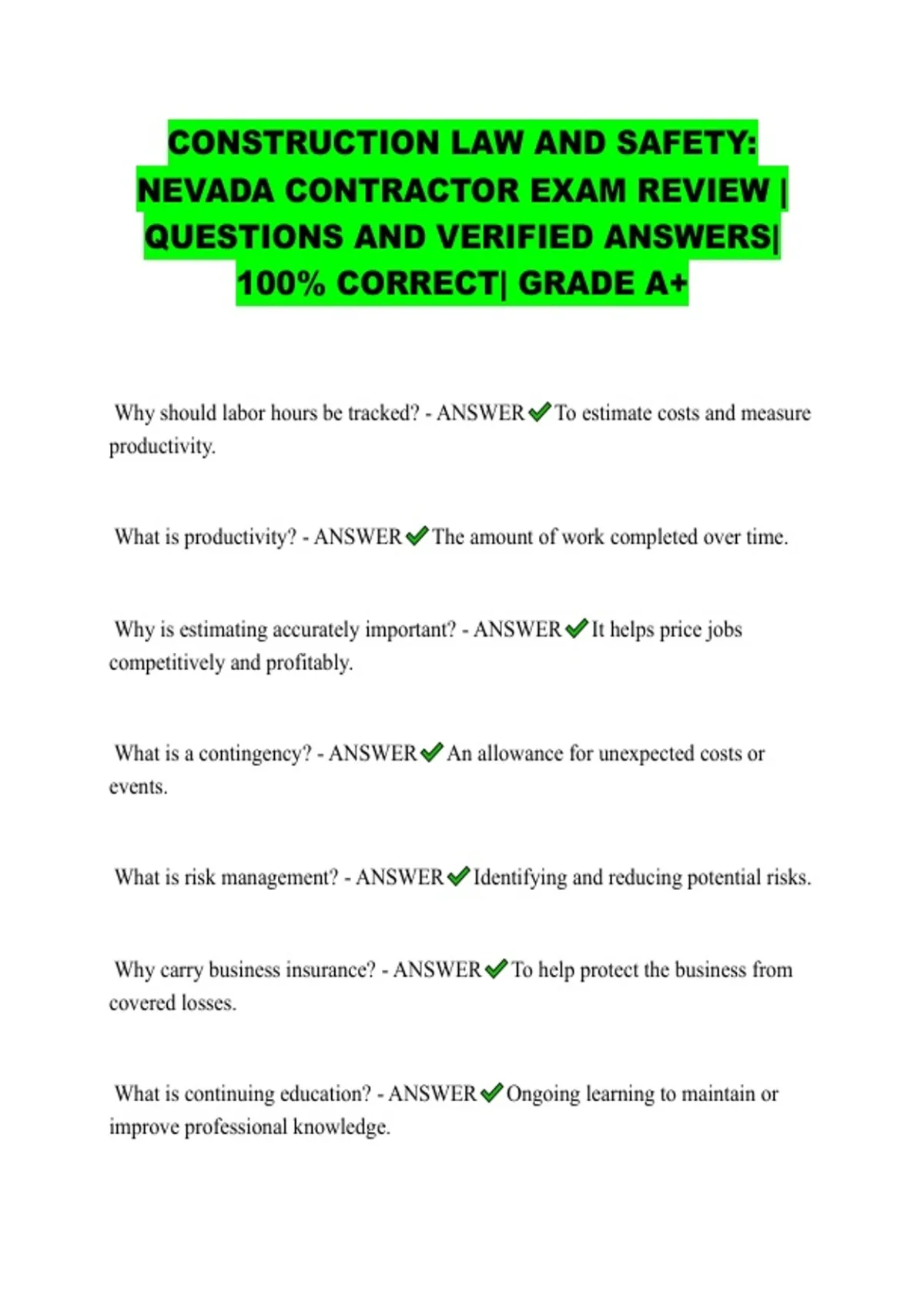 CONSTRUCTION LAW AND SAFETY: NEVADA CONTRACTOR EXAM REVIEW | QUESTIONS AND VERIFIED ANSWERS| 100% CORRECT| GRADE A+

Why should labor hours be tracked? - ANSWER ✔ To estimate costs and measure productivity.

What is productivity? - ANSWER ✔ The amount of work completed over time.

Why is estimating accurately important? - ANSWER ✔ It helps price jobs competitively and profitably.

What is a contingency? - ANSWER ✔ An allowance for unexpected costs or events.

What is risk management? - ANSWER ✔ Identifying and reducing potential risks.

Why carry business insurance? - ANSWER ✔ To help protect the business from covered losses.

What is continuing education? - ANSWER ✔ Ongoing learning to maintain or improve professional knowledge.